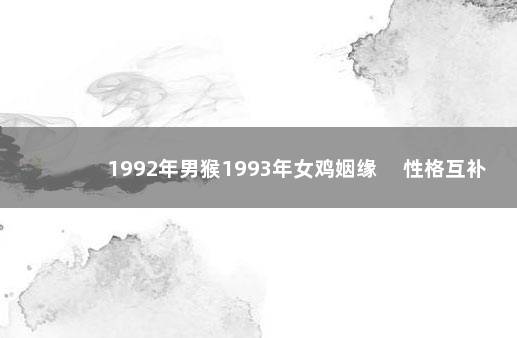 1992年男猴1993年女鸡姻缘　性格互补